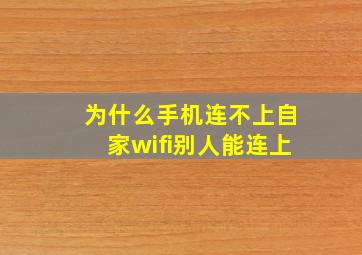 为什么手机连不上自家wifi别人能连上